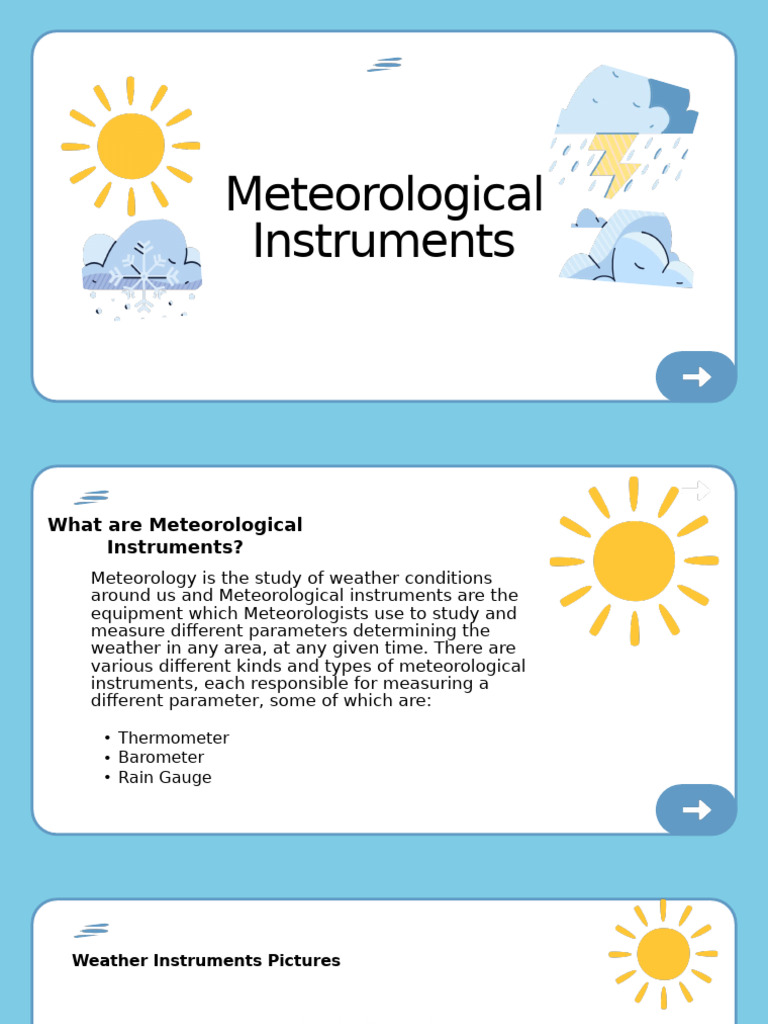 Meteorological Instruments

What are Meteorological Instruments?

Meteorology is the study of weather conditions around us and Meteorological instruments are the equipment which Meteorologists use to study and measure different parameters determining the weather in any area, at any given time. There are various different kinds and types of meteorological instruments, each responsible for measuring a different parameter, some of which are:

• Thermometer
• Barometer
• Rain Gauge

Weather Instruments Pictures